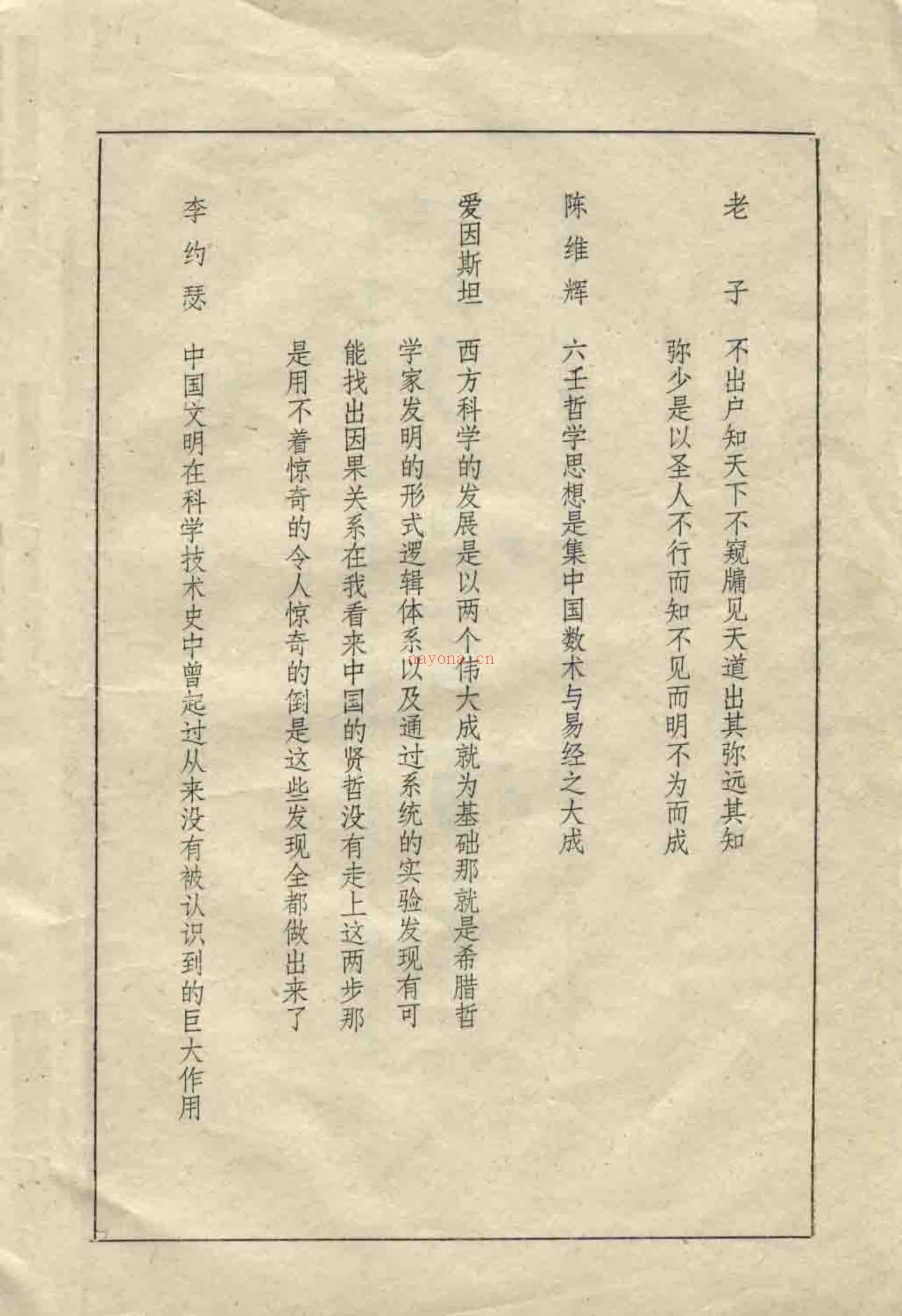 老子　不出户知天下不窥牖见天道出其弥远其知弥少是以圣人不行而知不见而明不为而成

陈维辉　六壬哲学思想是集中国数术与易经之大成

爱因斯坦　西方科学的发展是以两个伟大成就为基础那就是希腊哲学家发明的形式逻辑体系以及通过系统的实验发现有可能找出因果关系在我看来中国的贤哲没有走上这两步那是用不着惊奇的令人惊奇的倒是这些发现全都做出来了

李约瑟　中国文明在科学技术史中曾起过从来没有被认识到的巨大作用

nayona.cn